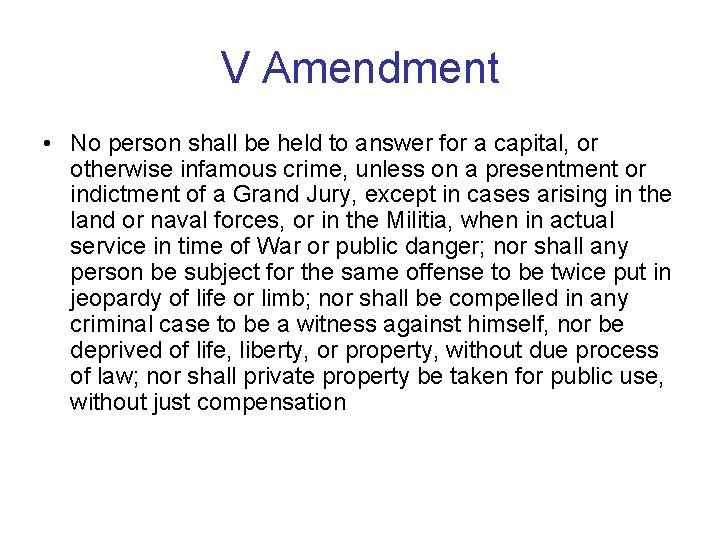 V Amendment

• No person shall be held to answer for a capital, or otherwise infamous crime, unless on a presentment or indictment of a Grand Jury, except in cases arising in the land or naval forces, or in the Militia, when in actual service in time of War or public danger; nor shall any person be subject for the same offense to be twice put in jeopardy of life or limb; nor shall be compelled in any criminal case to be a witness against himself, nor be deprived of life, liberty, or property, without due process of law; nor shall private property be taken for public use, without just compensation